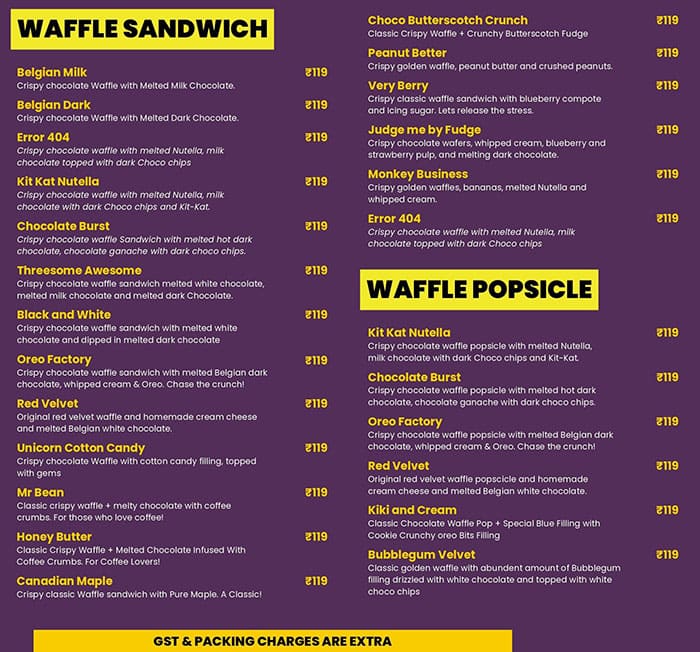 WAFFLE SANDWICH

Belgian Milk ₹119
Crispy chocolate Waffle with Melted Milk Chocolate.

Belgian Dark ₹119
Crispy chocolate Waffle with Melted Dark Chocolate.

Error 404 ₹119
Crispy chocolate waffle with melted Nutella, milk chocolate topped with dark Choco chips

Kit Kat Nutella ₹119
Crispy chocolate waffle with melted Nutella, milk chocolate with dark Choco chips and Kit-Kat.

Chocolate Burst ₹119
Crispy chocolate waffle Sandwich with melted hot dark chocolate, chocolate ganache with dark choco chips.

Threesome Awesome ₹119
Crispy chocolate waffle sandwich melted white chocolate, melted milk chocolate and melted dark Chocolate.

Black and White ₹119
Crispy chocolate waffle sandwich with melted white chocolate and dipped in melted dark chocolate

Oreo Factory ₹119
Crispy chocolate waffle sandwich with melted Belgian dark chocolate, whipped cream & Oreo. Chase the crunch!

Red Velvet ₹119
Original red velvet waffle and homemade cream cheese and melted Belgian white chocolate.

Unicorn Cotton Candy ₹119
Crispy chocolate Waffle with cotton candy filling, topped with gems

Mr Bean ₹119
Classic crispy waffle + melty chocolate with coffee crumbs. For those who love coffee!

Honey Butter ₹119
Classic Crispy Waffle + Melted Chocolate Infused With Coffee Crumbs. For Coffee Lovers!

Canadian Maple ₹119
Crispy classic Waffle sandwich with Pure Maple. A Classic!

Choco Butterscotch Crunch ₹119
Classic Crispy Waffle + Crunchy Butterscotch Fudge

Peanut Better ₹119
Crispy golden waffle, peanut butter and crushed peanuts.

Very Berry ₹119
Crispy classic waffle sandwich with blueberry compote and icing sugar. Lets release the stress.

Judge me by Fudge ₹119
Crispy chocolate wafers, whipped cream, blueberry and strawberry pulp, and melting dark chocolate.

Monkey Business ₹119
Crispy golden waffles, bananas, melted Nutella and whipped cream.

Error 404 ₹119
Crispy chocolate waffle with melted Nutella, milk chocolate topped with dark Choco chips

WAFFLE POPSICLE

Kit Kat Nutella ₹119
Crispy chocolate waffle popsicle with melted Nutella, milk chocolate with dark Choco chips and Kit-Kat.

Chocolate Burst ₹119
Crispy chocolate waffle popsicle with melted hot dark chocolate, chocolate ganache with dark choco chips.

Oreo Factory ₹119
Crispy chocolate waffle popsicle with melted Belgian dark chocolate, whipped cream & Oreo. Chase the crunch!

Red Velvet ₹119
Original red velvet waffle popscicle and homemade cream cheese and melted Belgian white chocolate.

Kiki and Cream ₹119
Classic Chocolate Waffle Pop + Special Blue Filling with Cookie Crunchy oreo Bits Filling

Bubblegum Velvet ₹119
Classic golden waffle with abundent amount of Bubblegum filling drizzled with white chocolate and topped with white choco chips

GST & PACKING CHARGES ARE EXTRA